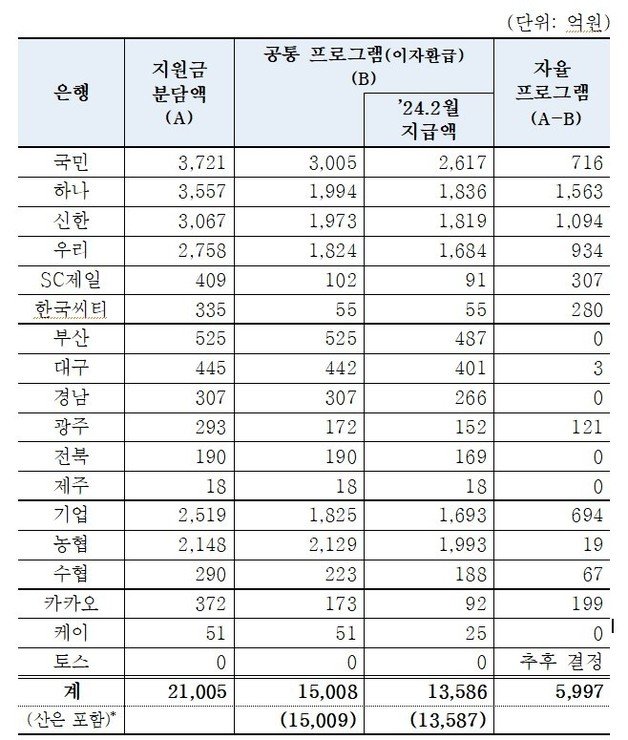 (단위: 억원)

| 은행 | 지원금 분담액 (A) | 공통 프로그램(이자환급) (B) | '24.2월 지급액 | 자율 프로그램 (A-B) |
|---|---|---|---|---|
| 국민 | 3,721 | 3,005 | 2,617 | 716 |
| 하나 | 3,557 | 1,994 | 1,836 | 1,563 |
| 신한 | 3,067 | 1,973 | 1,819 | 1,094 |
| 우리 | 2,758 | 1,824 | 1,684 | 934 |
| SC제일 | 409 | 102 | 91 | 307 |
| 한국씨티 | 335 | 55 | 55 | 280 |
| 부산 | 525 | 525 | 487 | 0 |
| 대구 | 445 | 442 | 401 | 3 |
| 경남 | 307 | 307 | 266 | 0 |
| 광주 | 293 | 172 | 152 | 121 |
| 전북 | 190 | 190 | 169 | 0 |
| 제주 | 18 | 18 | 18 | 0 |
| 기업 | 2,519 | 1,825 | 1,693 | 694 |
| 농협 | 2,148 | 2,129 | 1,993 | 19 |
| 수협 | 290 | 223 | 188 | 67 |
| 카카오 | 372 | 173 | 92 | 199 |
| 케이 | 51 | 51 | 25 | 0 |
| 토스 | 0 | 0 | 0 | 추후 결정 |
| 계 | 21,005 | 15,008 | 13,586 | 5,997 |
| (산은 포함)* | | (15,009) | (13,587) | |